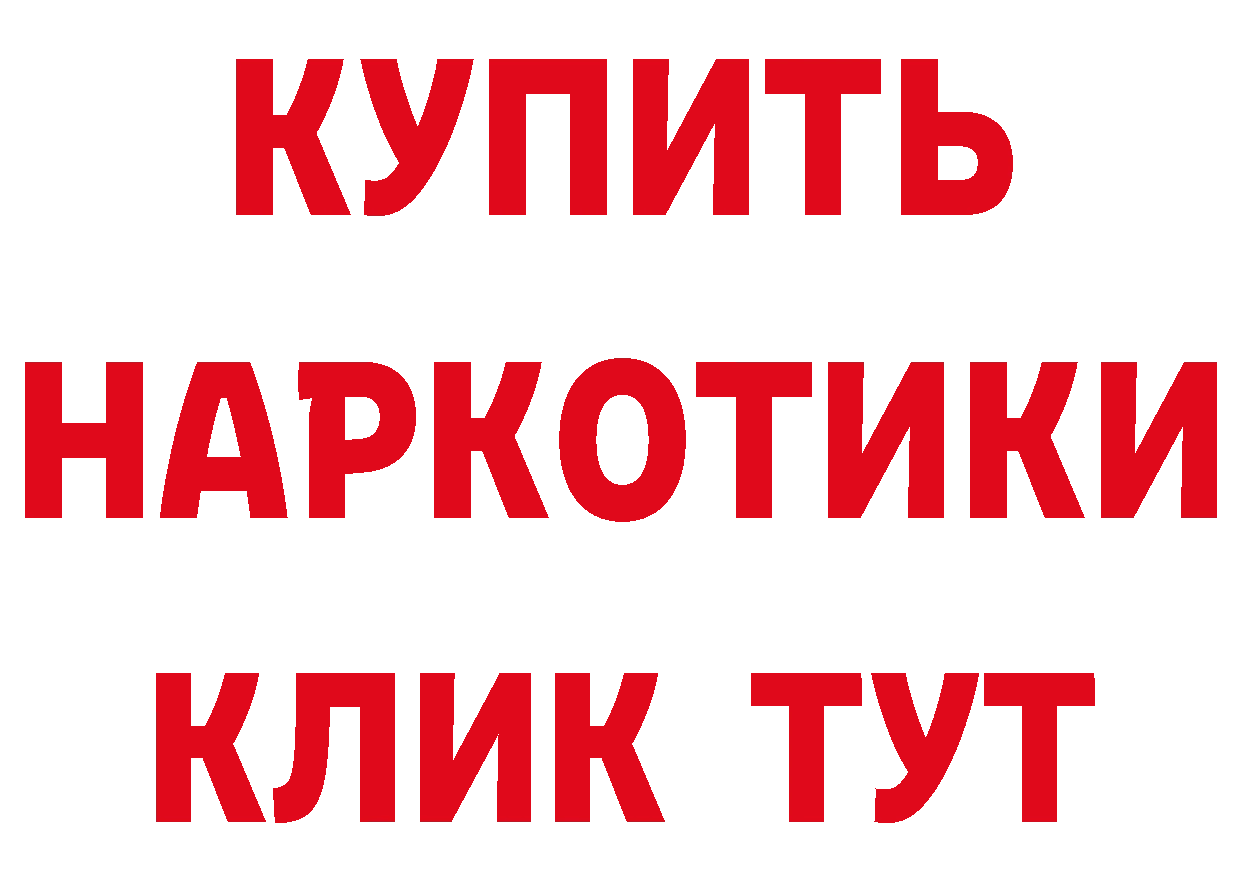 КУПИТЬ
НАРКОТИКИ
КЛИК ТУТ